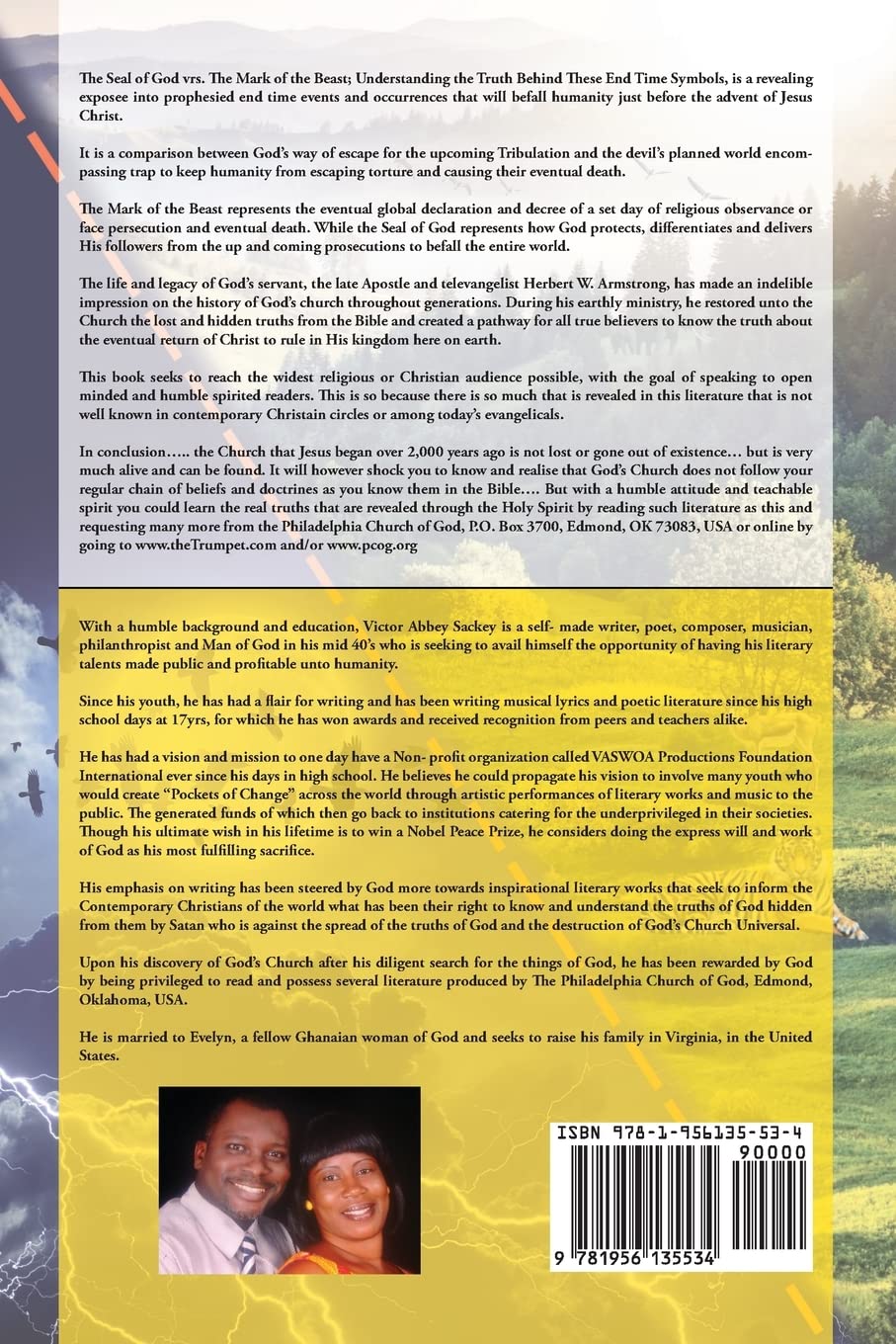 The Seal of God vrs. The Mark of the Beast; Understanding the Truth Behind These End Time Symbols, is a revealing exposee into prophesied end time events and occurrences that will befall humanity just before the advent of Jesus Christ.

It is a comparison between God's way of escape for the upcoming Tribulation and the devil's planned world encompassing trap to keep humanity from escaping torture and causing their eventual death.

The Mark of the Beast represents the eventual global declaration and decree of a set day of religious observance or face persecution and eventual death. While the Seal of God represents how God protects, differentiates and delivers His followers from the up and coming prosecutions to befall the entire world.

The life and legacy of God's servant, the late Apostle and televangelist Herbert W. Armstrong, has made an indelible impression on the history of God's church throughout generations. During his earthly ministry, he restored unto the Church the lost and hidden truths from the Bible and created a pathway for all true believers to know the truth about the eventual return of Christ to rule in His kingdom here on earth.

This book seeks to reach the widest religious or Christian audience possible, with the goal of speaking to open minded and humble spirited readers. This is so because there is so much that is revealed in this literature that is not well known in contemporary Christain circles or among today's evangelicals.

In conclusion….. the Church that Jesus began over 2,000 years ago is not lost or gone out of existence… but is very much alive and can be found. It will however shock you to know and realise that God's Church does not follow your regular chain of beliefs and doctrines as you know them in the Bible…. But with a humble attitude and teachable spirit you could learn the real truths that are revealed through the Holy Spirit by reading such literature as this and requesting many more from the Philadelphia Church of God, P.O. Box 3700, Edmond, OK 73083, USA or online by going to www.theTrumpet.com and/or www.pcog.org

With a humble background and education, Victor Abbey Sackey is a self- made writer, poet, composer, musician, philanthropist and Man of God in his mid 40's who is seeking to avail himself the opportunity of having his literary talents made public and profitable unto humanity.

Since his youth, he has had a flair for writing and has been writing musical lyrics and poetic literature since his high school days at 17yrs, for which he has won awards and received recognition from peers and teachers alike.

He has had a vision and mission to one day have a Non- profit organization called VASWOA Productions Foundation International ever since his days in high school. He believes he could propagate his vision to involve many youth who would create "Pockets of Change" across the world through artistic performances of literary works and music to the public. The generated funds of which then go back to institutions catering for the underprivileged in their societies. Though his ultimate wish in his lifetime is to win a Nobel Peace Prize, he considers doing the express will and work of God as his most fulfilling sacrifice.

His emphasis on writing has been steered by God more towards inspirational literary works that seek to inform the Contemporary Christians of the world what has been their right to know and understand the truths of God hidden from them by Satan who is against the spread of the truths of God and the destruction of God's Church Universal.

Upon his discovery of God's Church after his diligent search for the things of God, he has been rewarded by God by being privileged to read and possess several literature produced by The Philadelphia Church of God, Edmond, Oklahoma, USA.

He is married to Evelyn, a fellow Ghanaian woman of God and seeks to raise his family in Virginia, in the United States.

ISBN 978-1-956135-53-4
90000
9 781956 135534